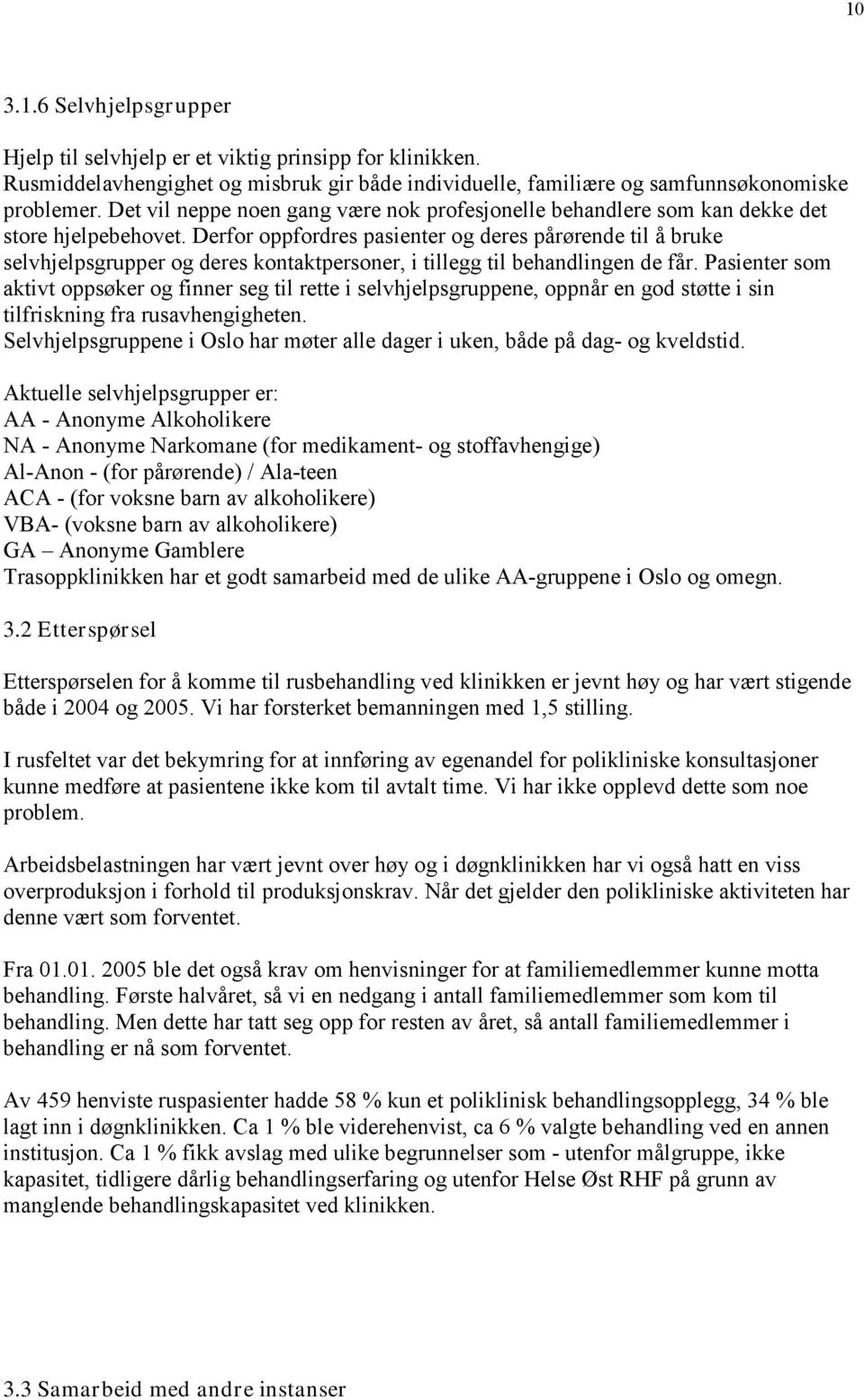 10

3.1.6 Selvhjelpsgrupper

Hjelp til selvhjelp er et viktig prinsipp for klinikken. Rusmiddelavhengighet og misbruk gir både individuelle, familiære og samfunnsøkonomiske problemer. Det vil neppe noen gang være nok profesjonelle behandlere som kan dekke det store hjelpebehovet. Derfor oppfordres pasienter og deres pårørende til å bruke selvhjelpsgrupper og deres kontaktpersoner, i tillegg til behandlingen de får. Pasienter som aktivt oppsøker og finner seg til rette i selvhjelpsgruppene, oppnår en god støtte i sin tilfriskning fra rusavhengigheten.
Selvhjelpsgruppene i Oslo har møter alle dager i uken, både på dag- og kveldstid.

Aktuelle selvhjelpsgrupper er:
AA - Anonyme Alkoholikere
NA - Anonyme Narkomane (for medikament- og stoffavhengige)
Al-Anon - (for pårørende) / Ala-teen
ACA - (for voksne barn av alkoholikere)
VBA- (voksne barn av alkoholikere)
GA – Anonyme Gamblere
Trasoppklinikken har et godt samarbeid med de ulike AA-gruppene i Oslo og omegn.

3.2 Etterspørsel

Etterspørselen for å komme til rusbehandling ved klinikken er jevnt høy og har vært stigende både i 2004 og 2005. Vi har forsterket bemanningen med 1,5 stilling.

I rusfeltet var det bekymring for at innføring av egenandel for polikliniske konsultasjoner kunne medføre at pasientene ikke kom til avtalt time. Vi har ikke opplevd dette som noe problem.

Arbeidsbelastningen har vært jevnt over høy og i døgnklinikken har vi også hatt en viss overproduksjon i forhold til produksjonskrav. Når det gjelder den polikliniske aktiviteten har denne vært som forventet.

Fra 01.01. 2005 ble det også krav om henvisninger for at familiemedlemmer kunne motta behandling. Første halvåret, så vi en nedgang i antall familiemedlemmer som kom til behandling. Men dette har tatt seg opp for resten av året, så antall familiemedlemmer i behandling er nå som forventet.

Av 459 henviste ruspasienter hadde 58 % kun et poliklinisk behandlingsopplegg, 34 % ble lagt inn i døgnklinikken. Ca 1 % ble viderehenvist, ca 6 % valgte behandling ved en annen institusjon. Ca 1 % fikk avslag med ulike begrunnelser som - utenfor målgruppe, ikke kapasitet, tidligere dårlig behandlingserfaring og utenfor Helse Øst RHF på grunn av manglende behandlingskapasitet ved klinikken.

3.3 Samarbeid med andre instanser